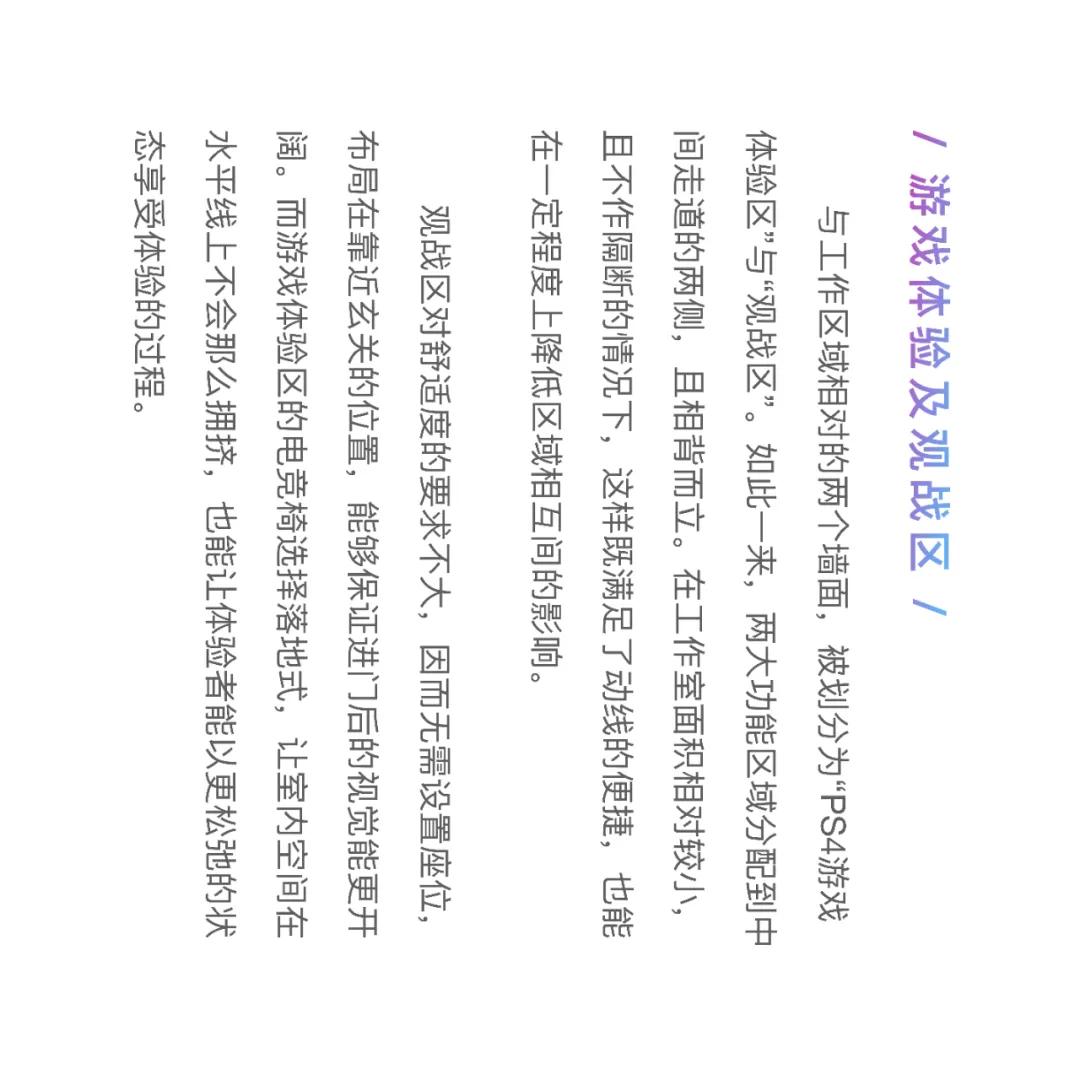 / 游戏体验及观战区 /

与工作区域相对的两个墙面，被划分为“PS4游戏体验区”与“观战区”。如此一来，两大功能区域分配到中间走道的两侧，且相背而立。在工作室面积相对较小，且不作隔断的情况下，这样既满足了动线的便捷，也能在一定程度上降低区域相互间的影响。

观战区对舒适度的要求不大，因而无需设置座位，布局在靠近玄关的位置，能够保证进门后的视觉能更开阔。而游戏体验区的电竞椅选择落地式，让室内空间在水平线上不会那么拥挤，也能让体验者能以更松弛的状态享受体验的过程。